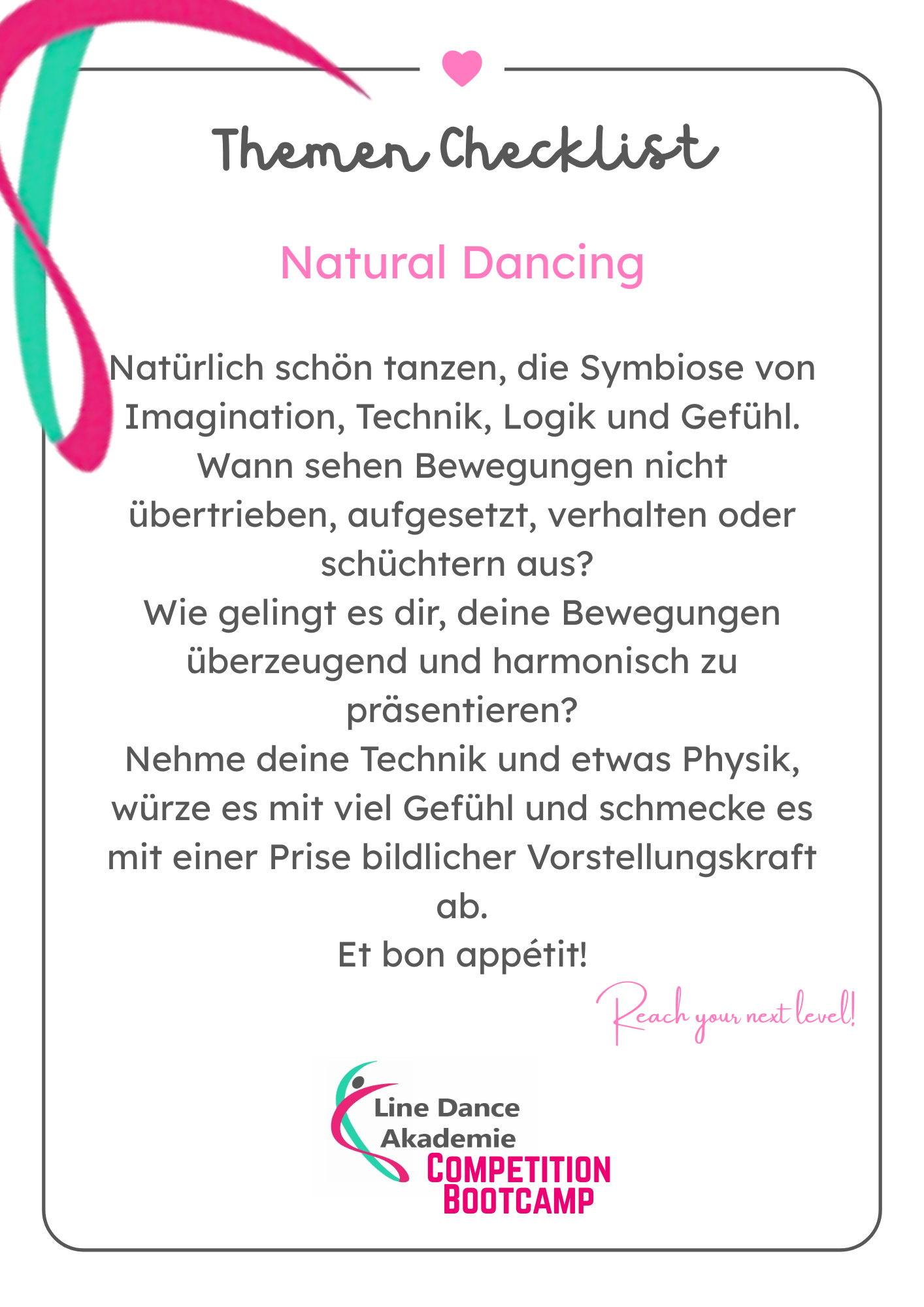 Themen Checklist

Natural Dancing

Natürlich schön tanzen, die Symbiose von Imagination, Technik, Logik und Gefühl. Wann sehen Bewegungen nicht übertrieben, aufgesetzt, verhalten oder schüchtern aus?

Wie gelingt es dir, deine Bewegungen überzeugend und harmonisch zu präsentieren?

Nehme deine Technik und etwas Physik, würze es mit viel Gefühl und schmecke es mit einer Prise bildlicher Vorstellungskraft ab.

Et bon appétit!

Reach your next level!

Line Dance
Akademie
COMPETITION
BOOTCAMP